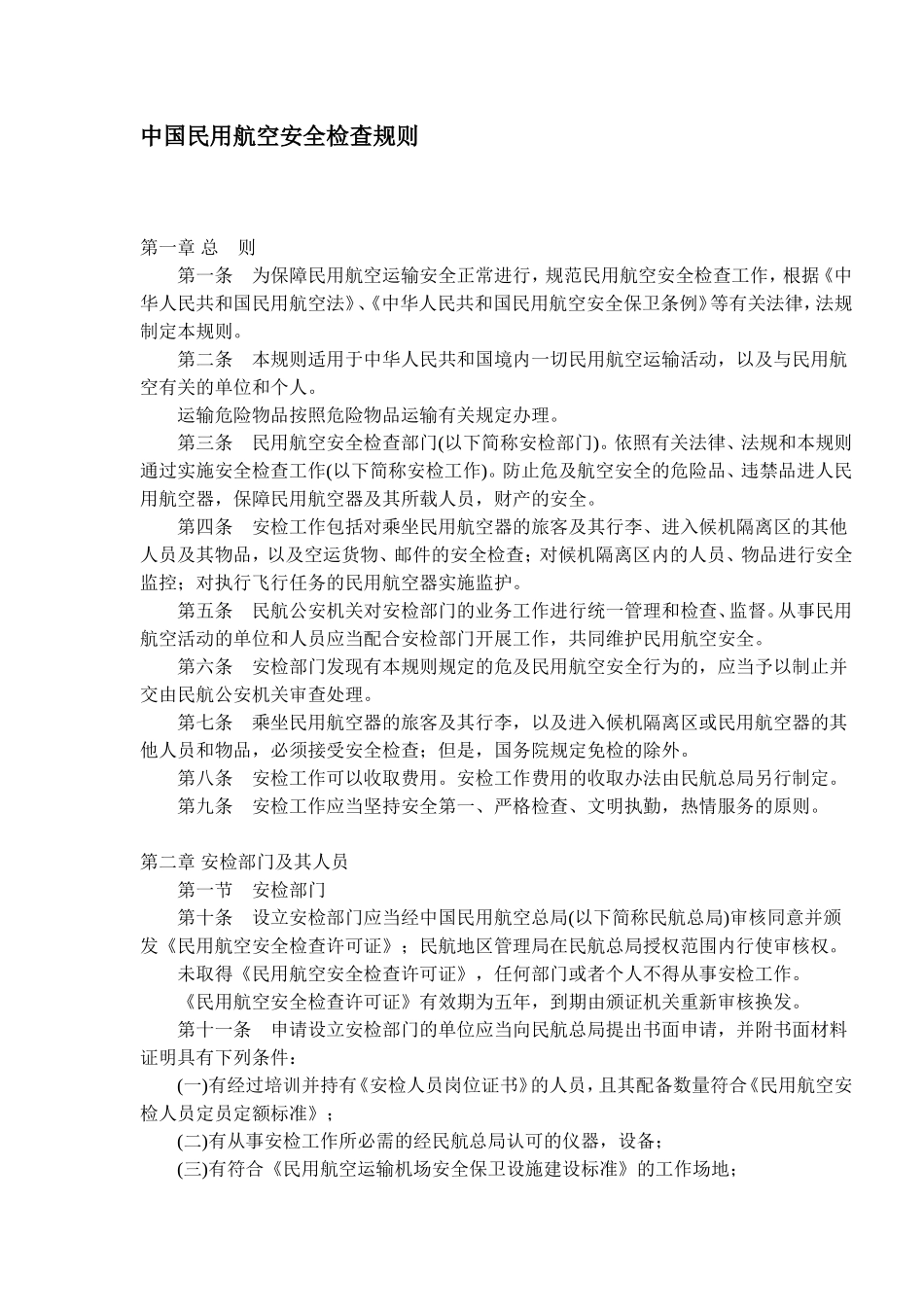 中国民用航空安全检查规则

第一章 总 则

第一条 为保障民用航空运输安全正常进行，规范民用航空安全检查工作，根据《中华人民共和国民用航空法》、《中华人民共和国民用航空安全保卫条例》等有关法律，法规制定本规则。

第二条 本规则适用于中华人民共和国境内一切民用航空运输活动，以及与民用航空有关的单位和个人。

运输危险物品按照危险物品运输有关规定办理。

第三条 民用航空安全检查部门(以下简称安检部门)。依照有关法律、法规和本规则通过实施安全检查工作(以下简称安检工作)。防止危及航空安全的危险品、违禁品进人民用航空器，保障民用航空器及其所载人员，财产的安全。

第四条 安检工作包括对乘坐民用航空器的旅客及其行李、进入候机隔离区的其他人员及其物品，以及空运货物、邮件的安全检查；对候机隔离区内的人员、物品进行安全监控；对执行飞行任务的民用航空器实施监护。

第五条 民航公安机关对安检部门的业务工作进行统一管理和检查、监督。从事民用航空活动的单位和人员应当配合安检部门开展工作，共同维护民用航空安全。

第六条 安检部门发现有本规则规定的危及民用航空安全行为的，应当予以制止并交由民航公安机关审查处理。

第七条 乘坐民用航空器的旅客及其行李，以及进入候机隔离区或民用航空器的其他人员和物品，必须接受安全检查；但是，国务院规定免检的除外。

第八条 安检工作可以收取费用。安检工作费用的收取办法由民航总局另行制定。

第九条 安检工作应当坚持安全第一、严格检查、文明执勤，热情服务的原则。

第二章 安检部门及其人员

第一节 安检部门

第十条 设立安检部门应当经中国民用航空总局(以下简称民航总局)审核同意并颁发《民用航空安全检查许可证》；民航地区管理局在民航总局授权范围内行使审核权。

未取得《民用航空安全检查许可证》，任何部门或者个人不得从事安检工作。

《民用航空安全检查许可证》有效期为五年，到期由颁证机关重新审核换发。

第十一条 申请设立安检部门的单位应当向民航总局提出书面申请，并附书面材料证明具有下列条件：

(一)有经过培训并持有《安检人员岗位证书》的人员，且其配备数量符合《民用航空安检人员定员定额标准》；

(二)有从事安检工作所必需的经民航总局认可的仪器，设备；

(三)有符合《民用航空运输机场安全保卫设施建设标准》的工作场地；